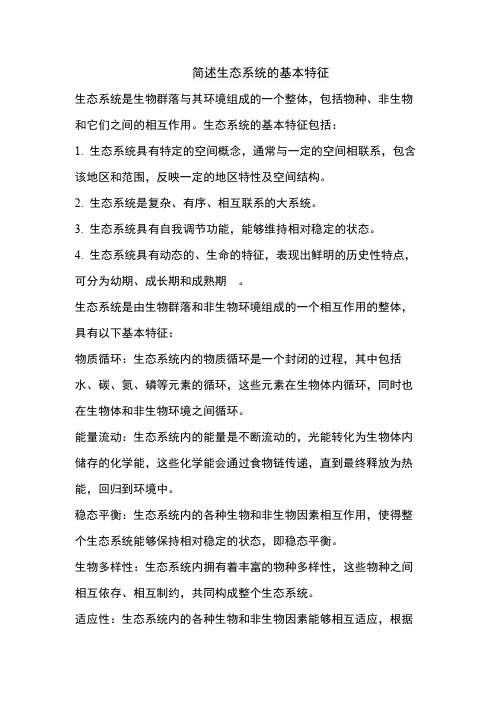 简述生态系统的基本特征

生态系统是生物群落与其环境组成的一个整体，包括物种、非生物和它们之间的相互作用。生态系统的基本特征包括：

1. 生态系统具有特定的空间概念，通常与一定的空间相联系，包含该地区和范围，反映一定的地区特性及空间结构。

2. 生态系统是复杂、有序、相互联系的大系统。

3. 生态系统具有自我调节功能，能够维持相对稳定的状态。

4. 生态系统具有动态的、生命的特征，表现出鲜明的历史性特点，可分为幼期、成长期和成熟期 。

生态系统是由生物群落和非生物环境组成的一个相互作用的整体，具有以下基本特征：

物质循环：生态系统内的物质循环是一个封闭的过程，其中包括水、碳、氮、磷等元素的循环，这些元素在生物体内循环，同时也在生物体和非生物环境之间循环。

能量流动：生态系统内的能量是不断流动的，光能转化为生物体内储存的化学能，这些化学能会通过食物链传递，直到最终释放为热能，回归到环境中。

稳态平衡：生态系统内的各种生物和非生物因素相互作用，使得整个生态系统能够保持相对稳定的状态，即稳态平衡。

生物多样性：生态系统内拥有着丰富的物种多样性，这些物种之间相互依存、相互制约，共同构成整个生态系统。

适应性：生态系统内的各种生物和非生物因素能够相互适应，根据